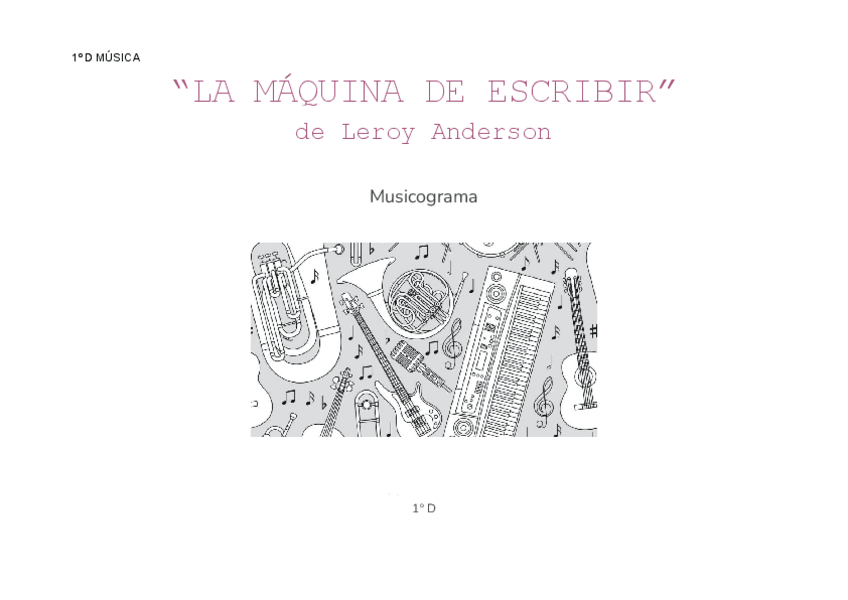 1º D MÚSICA

"LA MÁQUINA DE ESCRIBIR"
de Leroy Anderson

Musicograma

1º D